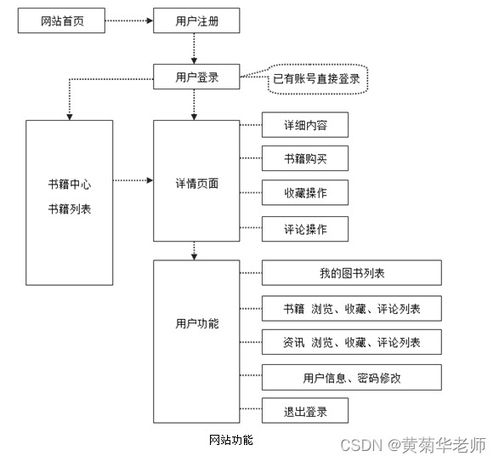 网站首页

用户注册

用户登录

已有账号直接登录

书籍中心

书籍列表

详情页面

详细内容

书籍购买

收藏操作

评论操作

用户功能

我的图书列表

书籍 浏览、收藏、评论列表

资讯 浏览、收藏、评论列表

用户信息、密码修改

退出登录

网站功能

CSDN @黄菊华老师